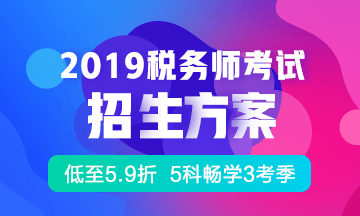 2019税务师考试
招生方案
低至5.9折 5科畅学3考季